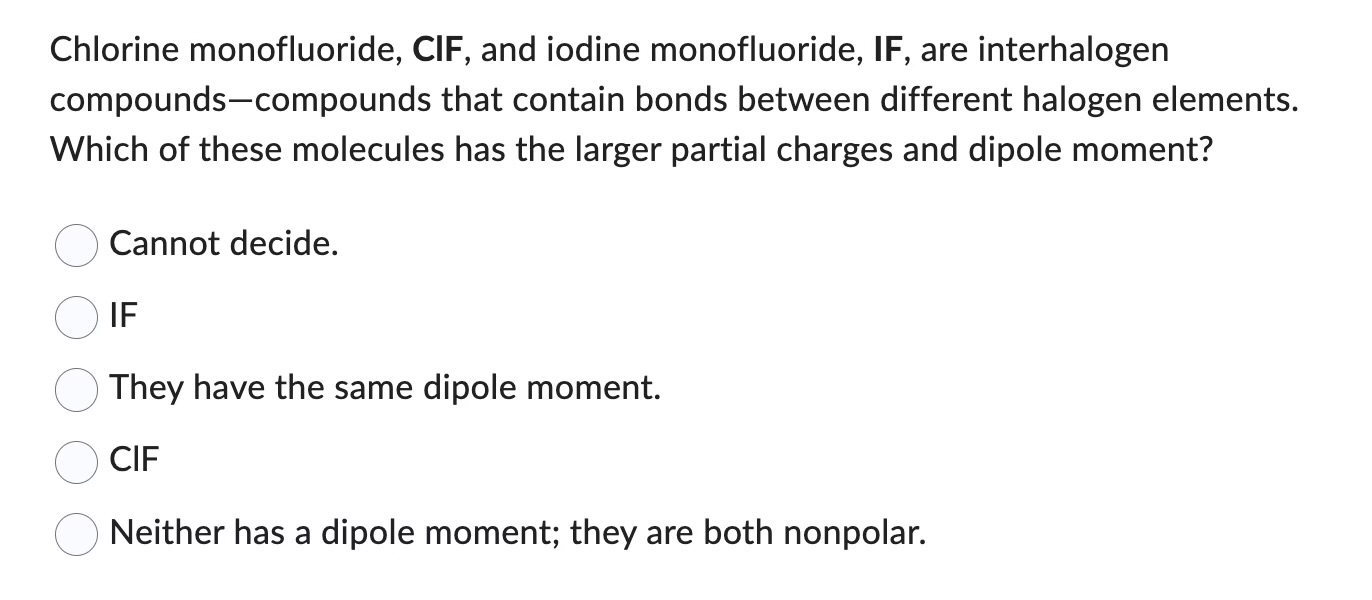 Chlorine monofluoride, ClF, and iodine monofluoride, IF, are interhalogen compounds—compounds that contain bonds between different halogen elements. Which of these molecules has the larger partial charges and dipole moment?

Cannot decide.

IF

They have the same dipole moment.

ClF

Neither has a dipole moment; they are both nonpolar.